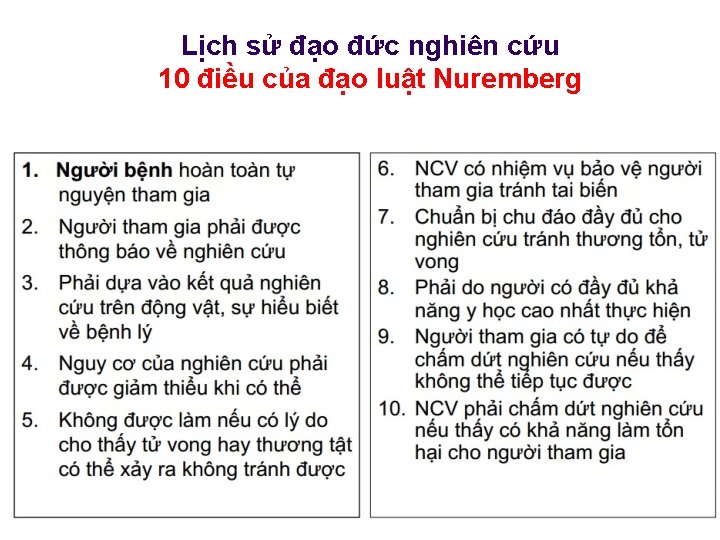 Lịch sử đạo đức nghiên cứu
10 điều của đạo luật Nuremberg

1. Người bệnh hoàn toàn tự nguyện tham gia
2. Người tham gia phải được thông báo về nghiên cứu
3. Phải dựa vào kết quả nghiên cứu trên động vật, sự hiểu biết về bệnh lý
4. Nguy cơ của nghiên cứu phải được giảm thiểu khi có thể
5. Không được làm nếu có lý do cho thấy tử vong hay thương tật có thể xảy ra không tránh được

6. NCV có nhiệm vụ bảo vệ người tham gia tránh tai biến
7. Chuẩn bị chu đáo đầy đủ cho nghiên cứu tránh thương tổn, tử vong
8. Phải do người có đầy đủ khả năng y học cao nhất thực hiện
9. Người tham gia có tự do để chấm dứt nghiên cứu nếu thấy không thể tiếp tục được
10. NCV phải chấm dứt nghiên cứu nếu thấy có khả năng làm tổn hại cho người tham gia